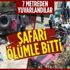 7 METREDEN YUVARLANDILAR

SAFARİ ÖLÜMLE BİTTİ